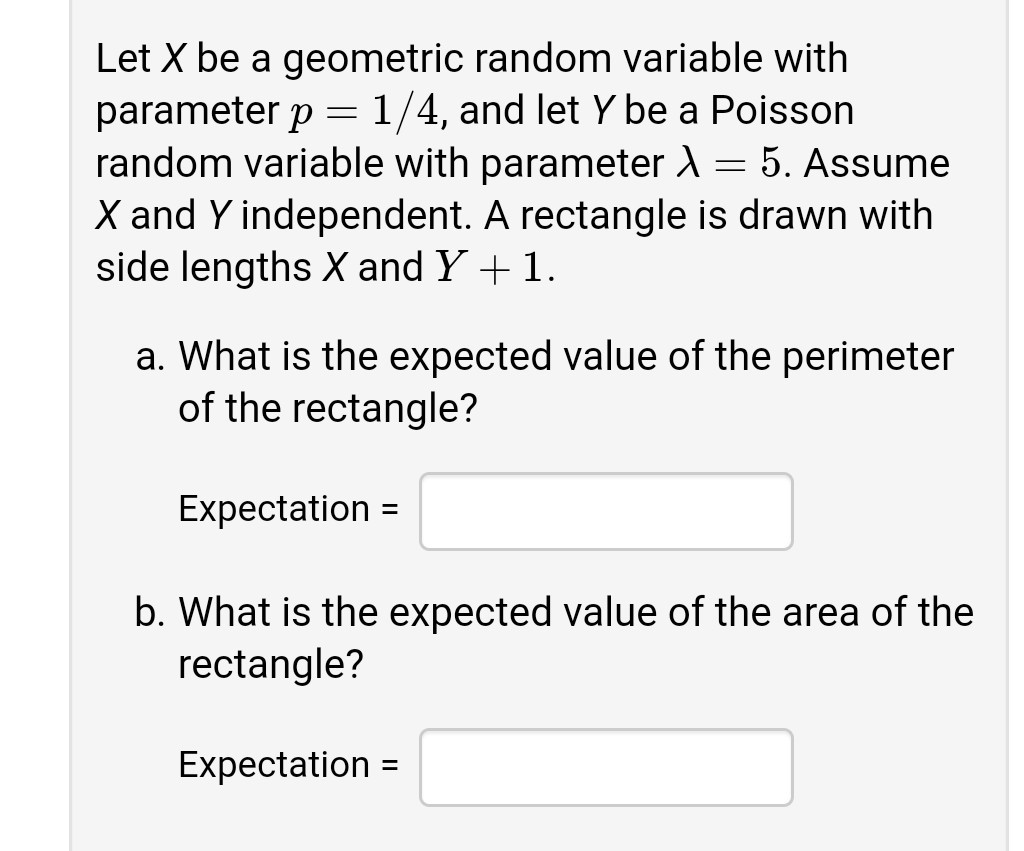 Let $X$ be a geometric random variable with parameter $p = 1/4$, and let $Y$ be a Poisson random variable with parameter $\lambda = 5$. Assume $X$ and $Y$ independent. A rectangle is drawn with side lengths $X$ and $Y + 1$.

a. What is the expected value of the perimeter of the rectangle?

Expectation =

b. What is the expected value of the area of the rectangle?

Expectation =